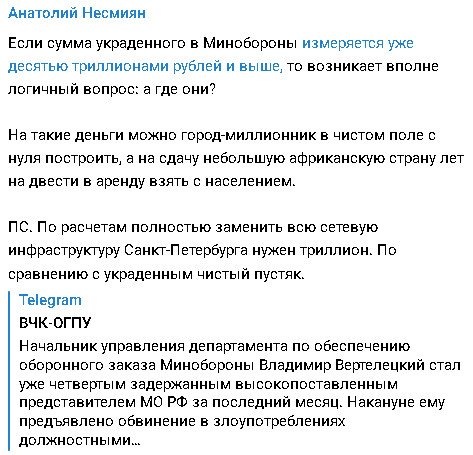 Анатолий Несмиян

Если сумма украденного в Минобороны измеряется уже десятью триллионами рублей и выше, то возникает вполне логичный вопрос: а где они?

На такие деньги можно город-миллионник в чистом поле с нуля построить, а на сдачу небольшую африканскую страну лет на двести в аренду взять с населением.

ПС. По расчетам полностью заменить всю сетевую инфраструктуру Санкт-Петербурга нужен триллион. По сравнению с украденным чистый пустяк.

Telegram
ВЧК-ОГПУ
Начальник управления департамента по обеспечению оборонного заказа Минобороны Владимир Вертелецкий стал уже четвертым задержанным высокопоставленным представителем МО РФ за последний месяц. Накануне ему предъявлено обвинение в злоупотреблениях должностными...